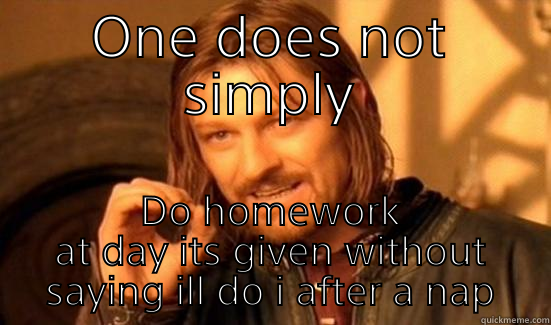 ONE does not simply

DO homework at day its given without saying ill do i after a nap

quickmeme.com